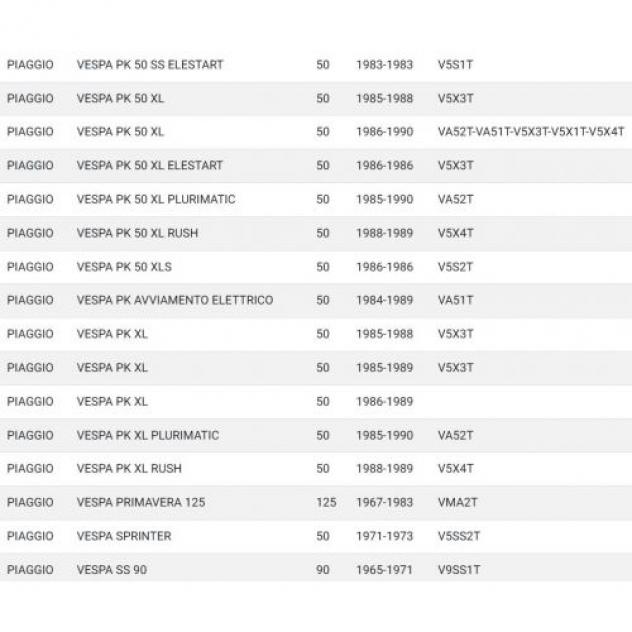 | | | | | |
|---|---|---|---|---|
| PIAGGIO | VESPA PK 50 SS ELESTART | 50 | 1983-1983 | V5S1T |
| PIAGGIO | VESPA PK 50 XL | 50 | 1985-1988 | V5X3T |
| PIAGGIO | VESPA PK 50 XL | 50 | 1986-1990 | VA52T-VA51T-V5X3T-V5X1T-V5X4T |
| PIAGGIO | VESPA PK 50 XL ELESTART | 50 | 1986-1986 | V5X3T |
| PIAGGIO | VESPA PK 50 XL PLURIMATIC | 50 | 1985-1990 | VA52T |
| PIAGGIO | VESPA PK 50 XL RUSH | 50 | 1988-1989 | V5X4T |
| PIAGGIO | VESPA PK 50 XLS | 50 | 1986-1986 | V5S2T |
| PIAGGIO | VESPA PK AVVIAMENTO ELETTRICO | 50 | 1984-1989 | VA51T |
| PIAGGIO | VESPA PK XL | 50 | 1985-1988 | V5X3T |
| PIAGGIO | VESPA PK XL | 50 | 1985-1989 | V5X3T |
| PIAGGIO | VESPA PK XL | 50 | 1986-1989 | |
| PIAGGIO | VESPA PK XL PLURIMATIC | 50 | 1985-1990 | VA52T |
| PIAGGIO | VESPA PK XL RUSH | 50 | 1988-1989 | V5X4T |
| PIAGGIO | VESPA PRIMAVERA 125 | 125 | 1967-1983 | VMA2T |
| PIAGGIO | VESPA SPRINTER | 50 | 1971-1973 | V5SS2T |
| PIAGGIO | VESPA SS 90 | 90 | 1965-1971 | V9SS1T |